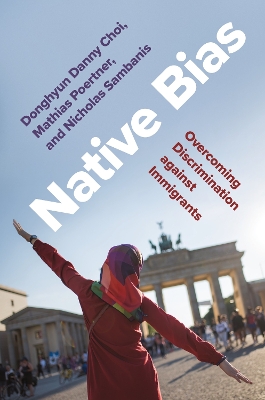 Donghyun Danny Choi,
Mathias Poertner,
and Nicholas Sambanis

Native Bias

Overcoming
Discrimination
against
Immigrants